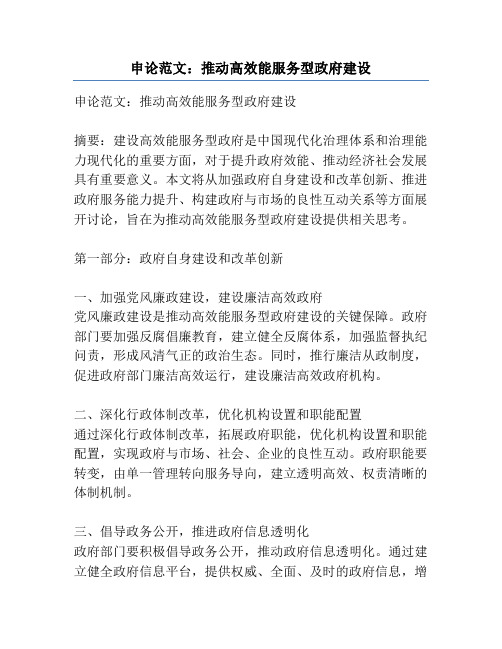 申论范文：推动高效能服务型政府建设

申论范文：推动高效能服务型政府建设

摘要：建设高效能服务型政府是中国现代化治理体系和治理能力现代化的重要方面，对于提升政府效能、推动经济社会发展具有重要意义。本文将从加强政府自身建设和改革创新、推进政府服务能力提升、构建政府与市场的良性互动关系等方面展开讨论，旨在为推动高效能服务型政府建设提供相关思考。

第一部分：政府自身建设和改革创新

一、加强党风廉政建设，建设廉洁高效政府
党风廉政建设是推动高效能服务型政府建设的关键保障。政府部门要加强反腐倡廉教育，建立健全反腐体系，加强监督执纪问责，形成风清气正的政治生态。同时，推行廉洁从政制度，促进政府部门廉洁高效运行，建设廉洁高效政府机构。

二、深化行政体制改革，优化机构设置和职能配置
通过深化行政体制改革，拓展政府职能，优化机构设置和职能配置，实现政府与市场、社会、企业的良性互动。政府职能要转变，由单一管理转向服务导向，建立透明高效、权责清晰的体制机制。

三、倡导政务公开，推进政府信息透明化
政府部门要积极倡导政务公开，推动政府信息透明化。通过建立健全政府信息平台，提供权威、全面、及时的政府信息，增